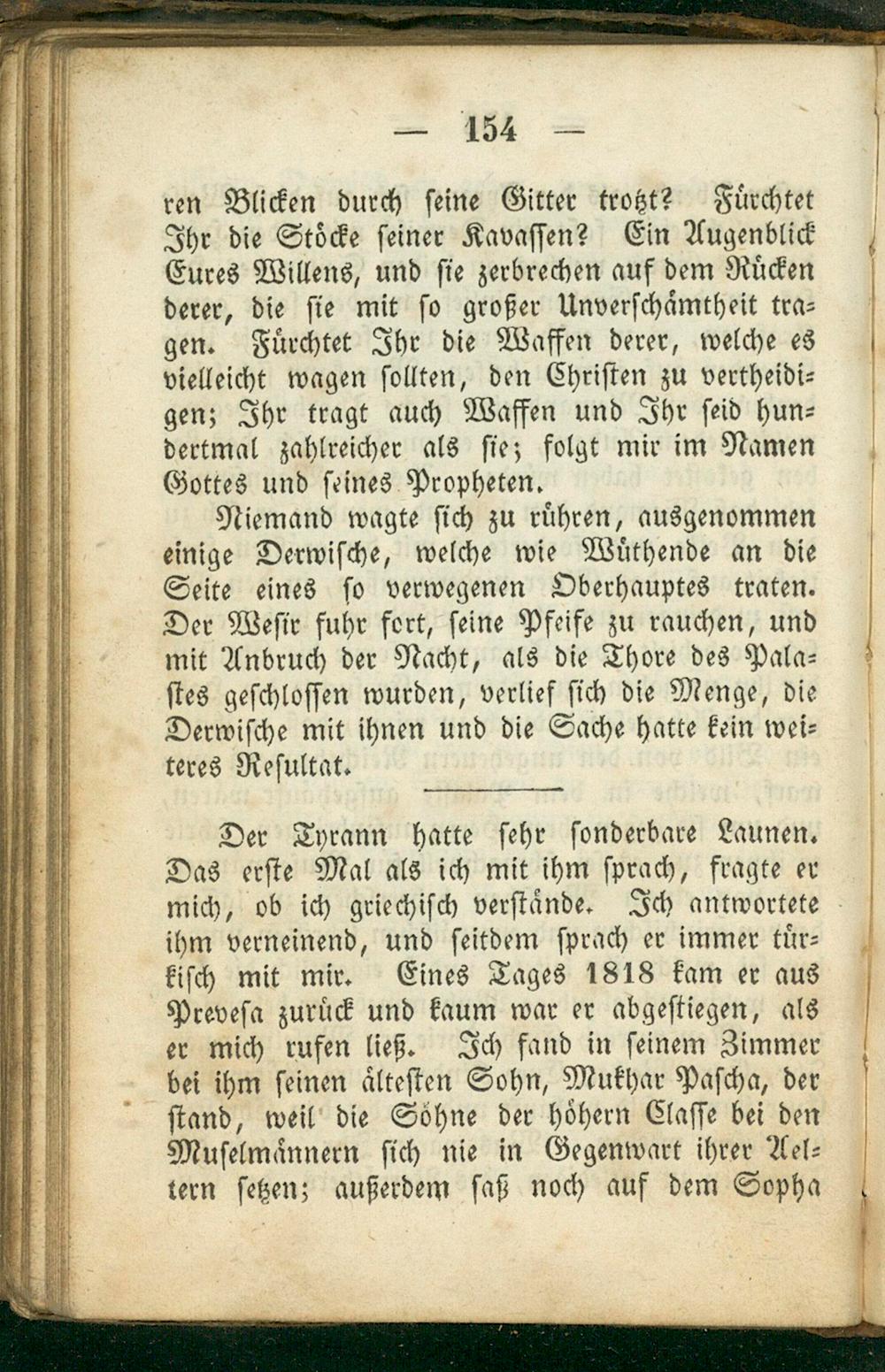 — 154 —

ren Blicken durch seine Gitter trotzt? Fürchtet Ihr die Stöcke seiner Kavassen? Ein Augenblick Eures Willens, und sie zerbrechen auf dem Rücken derer, die sie mit so großer Unverschämtheit tragen. Fürchtet Ihr die Waffen derer, welche es vielleicht wagen sollten, den Christen zu vertheidigen; Ihr tragt auch Waffen und Ihr seid hundertmal zahlreicher als sie; folgt mir im Namen Gottes und seines Propheten.

Niemand wagte sich zu rühren, ausgenommen einige Derwische, welche wie Wüthende an die Seite eines so verwegenen Oberhauptes traten. Der Wesir fuhr fort, seine Pfeife zu rauchen, und mit Anbruch der Nacht, als die Thore des Palastes geschlossen wurden, verlief sich die Menge, die Derwische mit ihnen und die Sache hatte kein weiteres Resultat.

Der Tyrann hatte sehr sonderbare Launen. Das erste Mal als ich mit ihm sprach, fragte er mich, ob ich griechisch verstände. Ich antwortete ihm verneinend, und seitdem sprach er immer türkisch mit mir. Eines Tages 1818 kam er aus Prevesa zurück und kaum war er abgestiegen, als er mich rufen ließ. Ich fand in seinem Zimmer bei ihm seinen ältesten Sohn, Mukhar Pascha, der stand, weil die Söhne der höhern Classe bei den Muselmännern sich nie in Gegenwart ihrer Aeltern setzen; außerdem saß noch auf dem Sopha